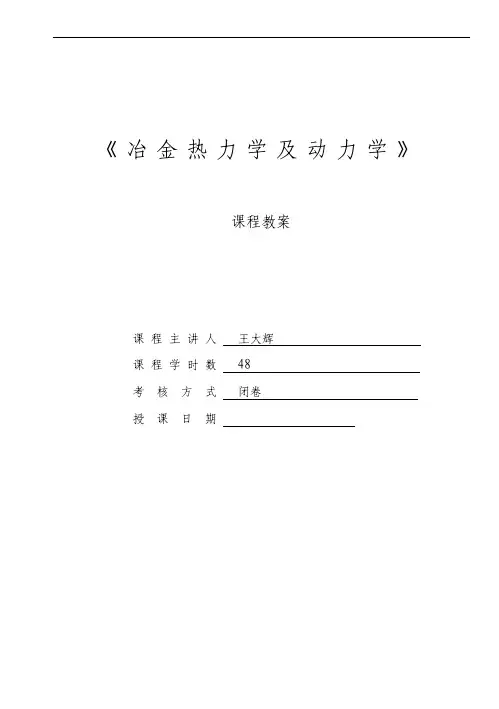 《冶金热力学及动力学》

课程教案

课程主讲人 王大辉
课程学时数 48
考核方式 闭卷
授课日期